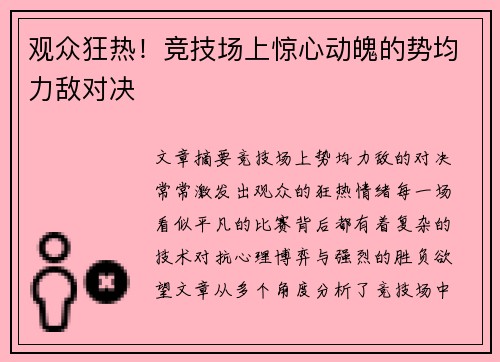 观众狂热！竞技场上惊心动魄的势均力敌对决

文章摘要竞技场上势均力敌的对决常常激发出观众的狂热情绪每一场看似平凡的比赛背后都有着复杂的技术对抗心理博弈与强烈的胜负欲望文章从多个角度分析了竞技场中